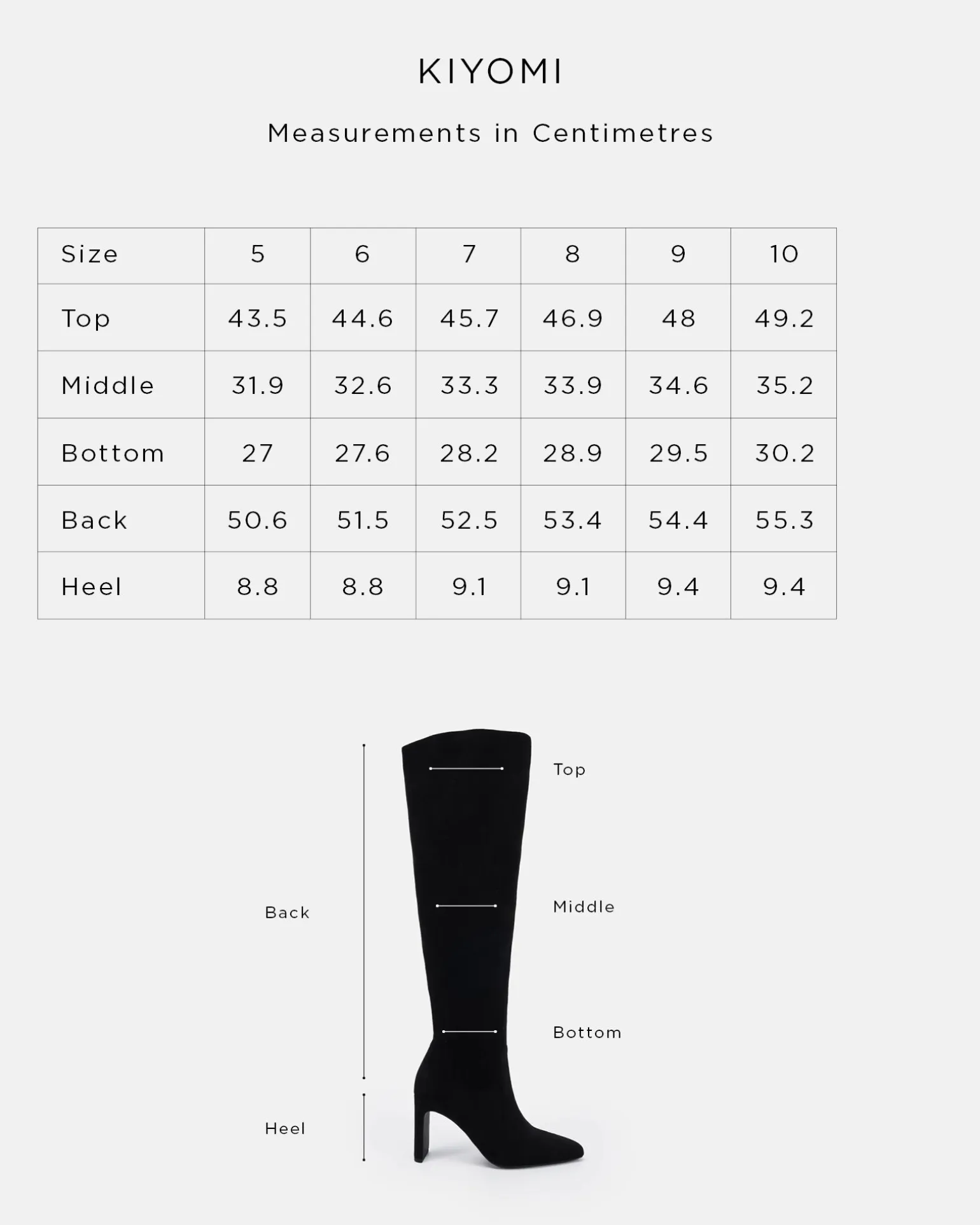 KIYOMI

Measurements in Centimetres

| Size | 5 | 6 | 7 | 8 | 9 | 10 |
|---|---|---|---|---|---|---|
| Top | 43.5 | 44.6 | 45.7 | 46.9 | 48 | 49.2 |
| Middle | 31.9 | 32.6 | 33.3 | 33.9 | 34.6 | 35.2 |
| Bottom | 27 | 27.6 | 28.2 | 28.9 | 29.5 | 30.2 |
| Back | 50.6 | 51.5 | 52.5 | 53.4 | 54.4 | 55.3 |
| Heel | 8.8 | 8.8 | 9.1 | 9.1 | 9.4 | 9.4 |

Top

Back

Middle

Bottom

Heel